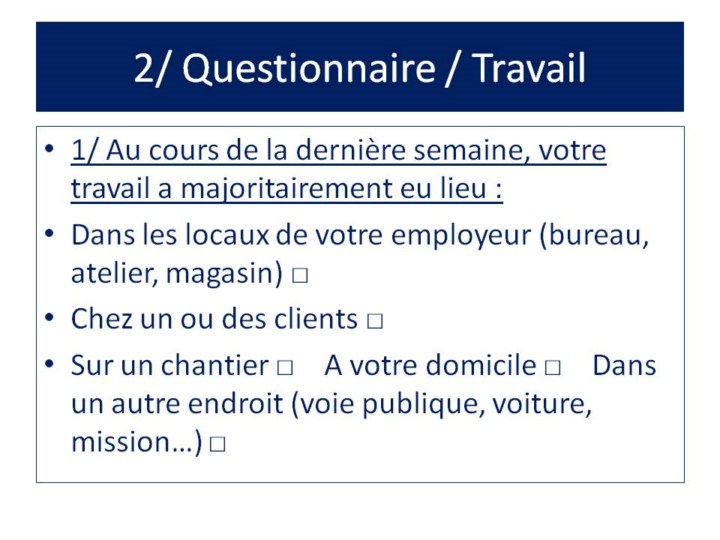 2/ Questionnaire / Travail

• 1/ Au cours de la dernière semaine, votre travail a majoritairement eu lieu :

• Dans les locaux de votre employeur (bureau, atelier, magasin) □

• Chez un ou des clients □

• Sur un chantier □ A votre domicile □ Dans un autre endroit (voie publique, voiture, mission…) □